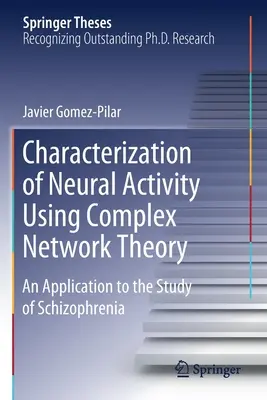 Springer Theses
Recognizing Outstanding Ph.D. Research

Javier Gomez-Pilar

Characterization of Neural Activity Using Complex Network Theory

An Application to the Study of Schizophrenia

Springer